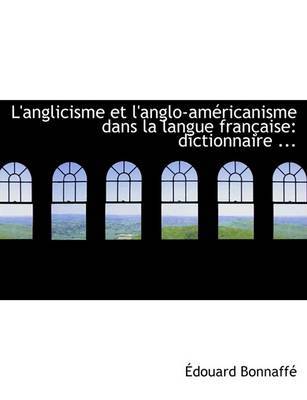 L'anglicisme et l'anglo-américanisme dans la langue française: dictionnaire ...

Édouard Bonnaffé